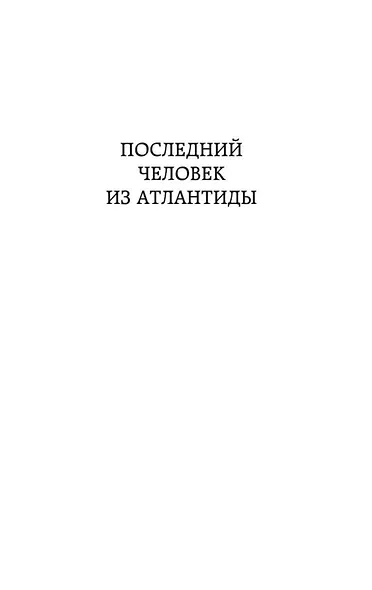 ПОСЛЕДНИЙ
ЧЕЛОВЕК
ИЗ АТЛАНТИДЫ